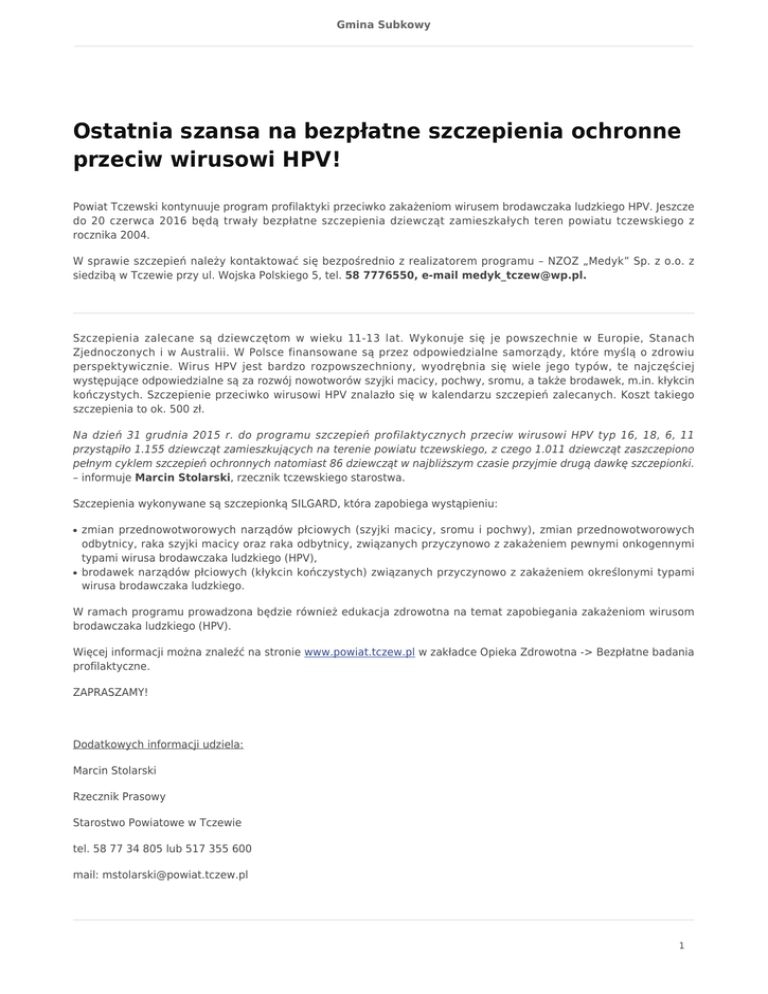 Gmina Subkowy

Ostatnia szansa na bezpłatne szczepienia ochronne przeciw wirusowi HPV!

Powiat Tczewski kontynuuje program profilaktyki przeciwko zakażeniom wirusem brodawczaka ludzkiego HPV. Jeszcze do 20 czerwca 2016 będą trwały bezpłatne szczepienia dziewcząt zamieszkałych teren powiatu tczewskiego z rocznika 2004.

W sprawie szczepień należy kontaktować się bezpośrednio z realizatorem programu – NZOZ „Medyk" Sp. z o.o. z siedzibą w Tczewie przy ul. Wojska Polskiego 5, tel. 58 7776550, e-mail medyk_tczew@wp.pl.

Szczepienia zalecane są dziewczętom w wieku 11-13 lat. Wykonuje się je powszechnie w Europie, Stanach Zjednoczonych i w Australii. W Polsce finansowane są przez odpowiedzialne samorządy, które myślą o zdrowiu perspektywicznie. Wirus HPV jest bardzo rozpowszechniony, wyodrębnia się wiele jego typów, te najczęściej występujące odpowiedzialne są za rozwój nowotworów szyjki macicy, pochwy, sromu, a także brodawek, m.in. kłykcin kończystych. Szczepienie przeciwko wirusowi HPV znalazło się w kalendarzu szczepień zalecanych. Koszt takiego szczepienia to ok. 500 zł.

Na dzień 31 grudnia 2015 r. do programu szczepień profilaktycznych przeciw wirusowi HPV typ 16, 18, 6, 11 przystąpiło 1.155 dziewcząt zamieszkujących na terenie powiatu tczewskiego, z czego 1.011 dziewcząt zaszczepiono pełnym cyklem szczepień ochronnych natomiast 86 dziewcząt w najbliższym czasie przyjmie drugą dawkę szczepionki. – informuje Marcin Stolarski, rzecznik tczewskiego starostwa.

Szczepienia wykonywane są szczepionką SILGARD, która zapobiega wystąpieniu:

• zmian przednowotworowych narządów płciowych (szyjki macicy, sromu i pochwy), zmian przednowotworowych odbytnicy, raka szyjki macicy oraz raka odbytnicy, związanych przyczynowo z zakażeniem pewnymi onkogennymi typami wirusa brodawczaka ludzkiego (HPV),
• brodawek narządów płciowych (kłykcin kończystych) związanych przyczynowo z zakażeniem określonymi typami wirusa brodawczaka ludzkiego.

W ramach programu prowadzona będzie również edukacja zdrowotna na temat zapobiegania zakażeniom wirusom brodawczaka ludzkiego (HPV).

Więcej informacji można znaleźć na stronie www.powiat.tczew.pl w zakładce Opieka Zdrowotna -> Bezpłatne badania profilaktyczne.

ZAPRASZAMY!

Dodatkowych informacji udziela:

Marcin Stolarski

Rzecznik Prasowy

Starostwo Powiatowe w Tczewie

tel. 58 77 34 805 lub 517 355 600

mail: mstolarski@powiat.tczew.pl

1